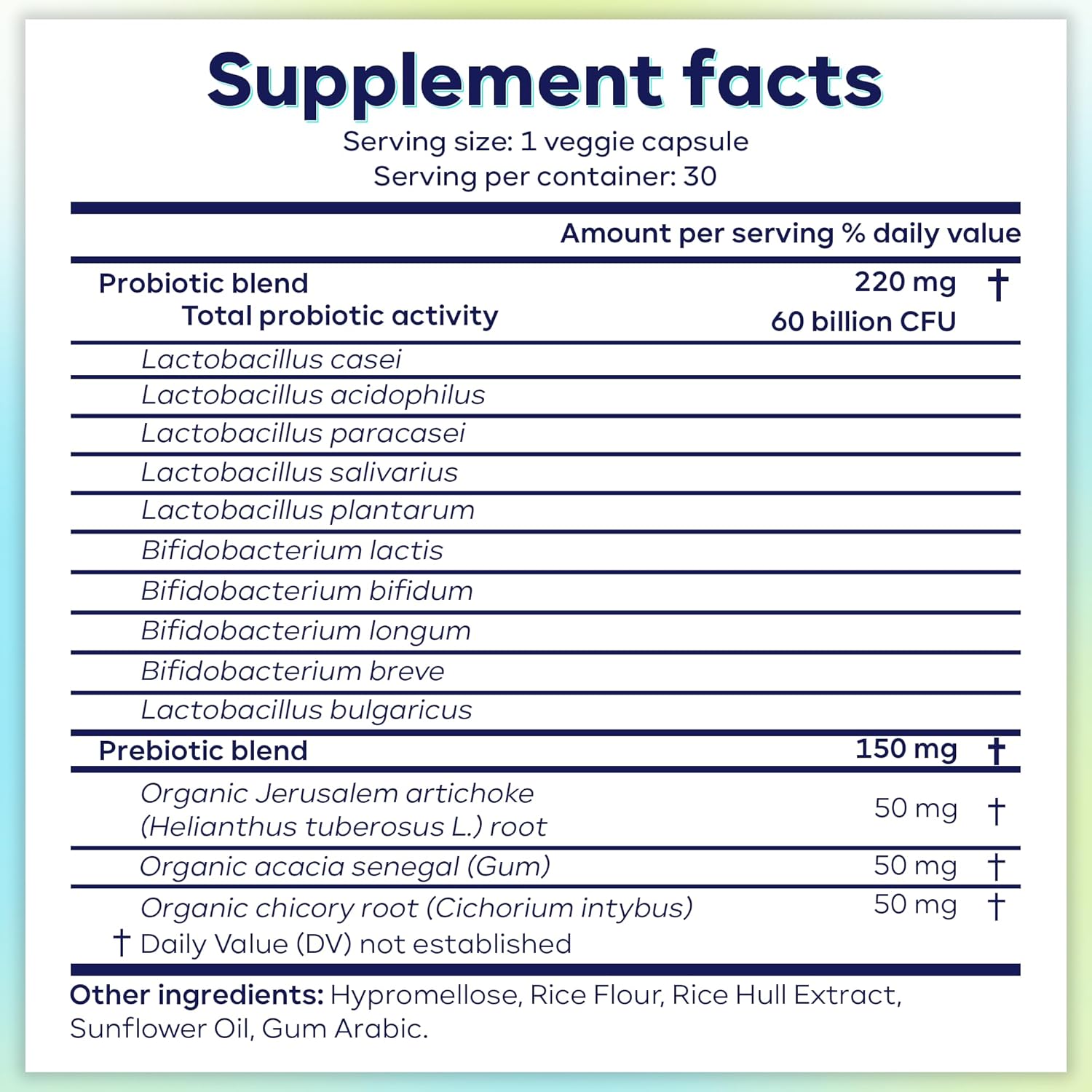 Supplement facts

Serving size: 1 veggie capsule
Serving per container: 30

| | Amount per serving | % daily value |
|---|---|---|
| Probiotic blend | 220 mg | † |
| Total probiotic activity | 60 billion CFU | |
| Lactobacillus casei | | |
| Lactobacillus acidophilus | | |
| Lactobacillus paracasei | | |
| Lactobacillus salivarius | | |
| Lactobacillus plantarum | | |
| Bifidobacterium lactis | | |
| Bifidobacterium bifidum | | |
| Bifidobacterium longum | | |
| Bifidobacterium breve | | |
| Lactobacillus bulgaricus | | |
| Prebiotic blend | 150 mg | † |
| Organic Jerusalem artichoke (Helianthus tuberosus L.) root | 50 mg | † |
| Organic acacia senegal (Gum) | 50 mg | † |
| Organic chicory root (Cichorium intybus) | 50 mg | † |

† Daily Value (DV) not established

Other ingredients: Hypromellose, Rice Flour, Rice Hull Extract, Sunflower Oil, Gum Arabic.